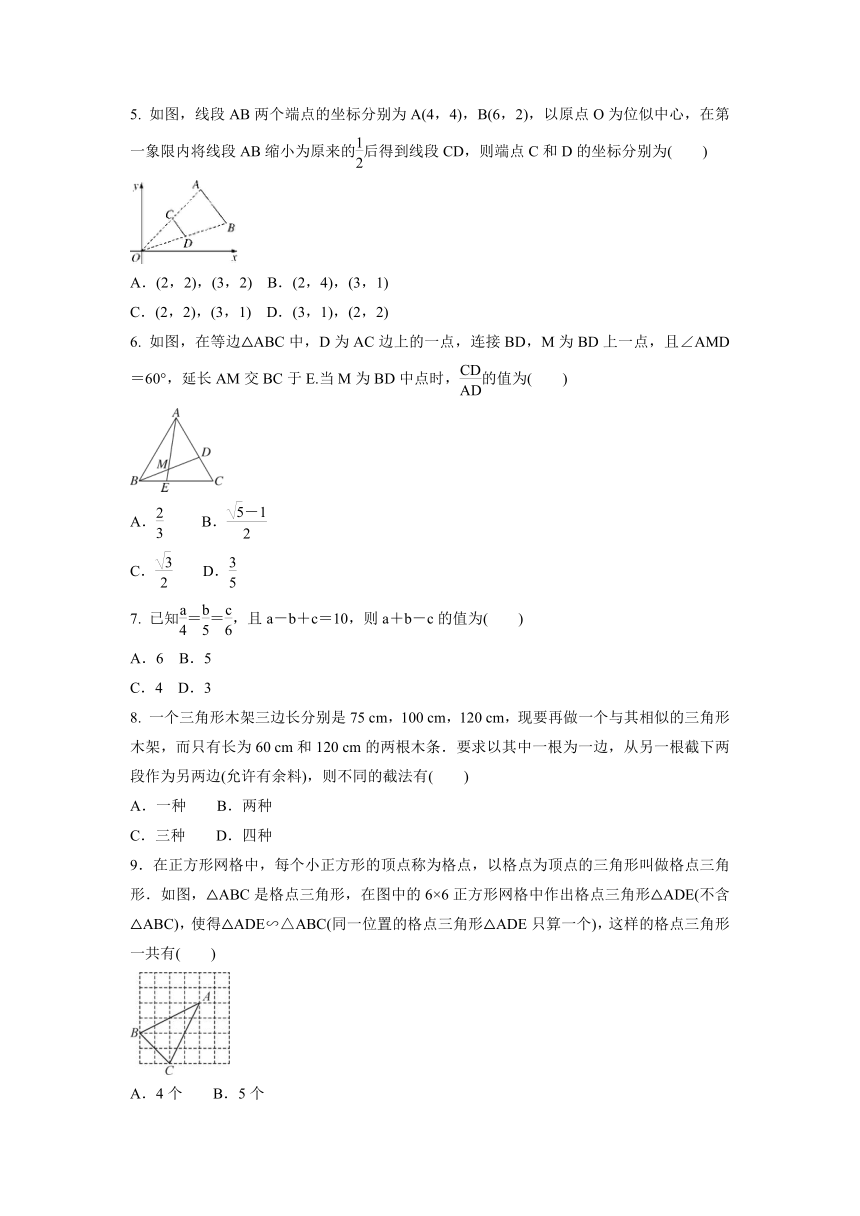 5. 如图，线段 AB 两个端点的坐标分别为 A(4，4)，B(6，2)，以原点 O 为位似中心，在第一象限内将线段 AB 缩小为原来的$\frac{1}{2}$后得到线段 CD，则端点 C 和 D 的坐标分别为(　　)

y
A
C
B
D
O
x

A．(2，2)，(3，2)　B．(2，4)，(3，1)

C．(2，2)，(3，1)　D．(3，1)，(2，2)

6. 如图，在等边△ABC 中，D 为 AC 边上的一点，连接 BD，M 为 BD 上一点，且∠AMD＝60°，延长 AM 交 BC 于 E.当 M 为 BD 中点时，$\frac{CD}{AD}$的值为(　　)

A
D
M
B
E
C

A．$\frac{2}{3}$　B．$\frac{\sqrt{5}-1}{2}$

C．$\frac{\sqrt{3}}{2}$　D．$\frac{3}{5}$

7. 已知$\frac{a}{4}=\frac{b}{5}=\frac{c}{6}$，且 a－b＋c＝10，则 a＋b－c 的值为(　　)

A．6　B．5

C．4　D．3

8. 一个三角形木架三边长分别是 75 cm，100 cm，120 cm，现要再做一个与其相似的三角形木架，而只有长为 60 cm 和 120 cm 的两根木条．要求以其中一根为一边，从另一根截下两段作为另两边(允许有余料)，则不同的截法有(　　)

A．一种　　B．两种

C．三种　　D．四种

9．在正方形网格中，每个小正方形的顶点称为格点，以格点为顶点的三角形叫做格点三角形．如图，△ABC 是格点三角形，在图中的 6×6 正方形网格中作出格点三角形△ADE(不含△ABC)，使得△ADE∽△ABC(同一位置的格点三角形△ADE 只算一个)，这样的格点三角形一共有(　　)

A
B
C

A．4 个　　B．5 个